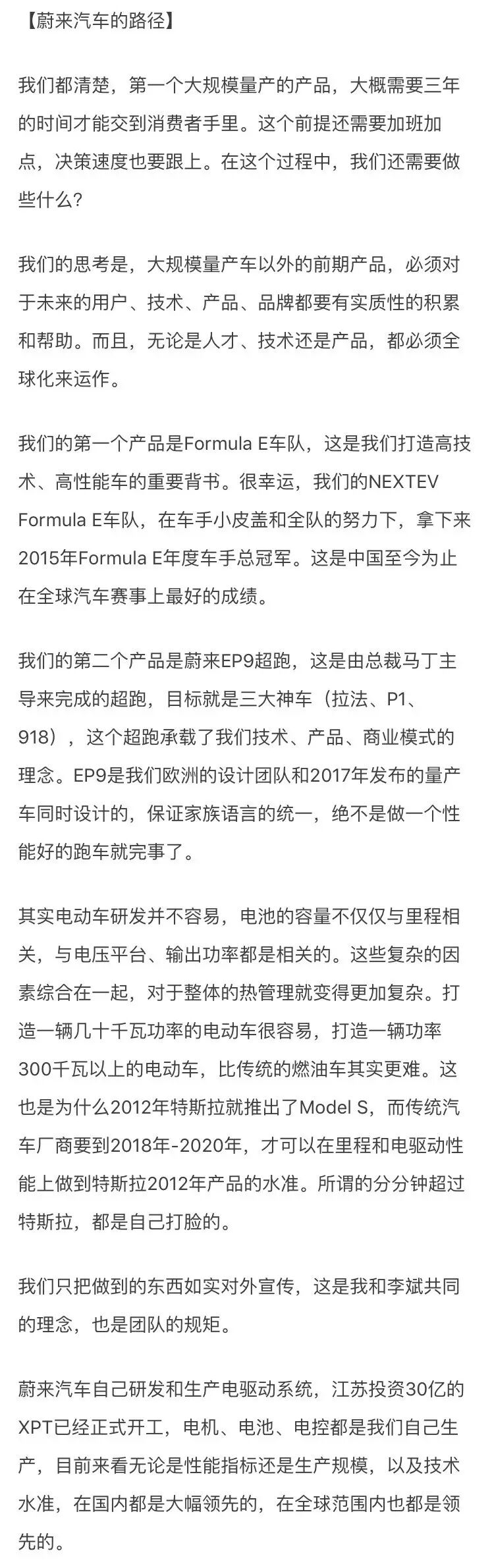 【蔚来汽车的路径】

我们都清楚，第一个大规模量产的产品，大概需要三年的时间才能交到消费者手里。这个前提还需要加班加点，决策速度也要跟上。在这个过程中，我们还需要做些什么？

我们的思考是，大规模量产车以外的前期产品，必须对于未来的用户、技术、产品、品牌都要有实质性的积累和帮助。而且，无论是人才、技术还是产品，都必须全球化来运作。

我们的第一个产品是Formula E车队，这是我们打造高技术、高性能车的重要背书。很幸运，我们的NEXTEV Formula E车队，在车手小皮盖和全队的努力下，拿下来2015年Formula E年度车手总冠军。这是中国至今为止在全球汽车赛事上最好的成绩。

我们的第二个产品是蔚来EP9超跑，这是由总裁马丁主导来完成的超跑，目标就是三大神车（拉法、P1、918），这个超跑承载了我们技术、产品、商业模式的理念。EP9是我们欧洲的设计团队和2017年发布的量产车同时设计的，保证家族语言的统一，绝不是做一个性能好的跑车就完事了。

其实电动车研发并不容易，电池的容量不仅仅与里程相关，与电压平台、输出功率都是相关的。这些复杂的因素综合在一起，对于整体的热管理就变得更加复杂。打造一辆几十千瓦功率的电动车很容易，打造一辆功率300千瓦以上的电动车，比传统的燃油车其实更难。这也是为什么2012年特斯拉就推出了Model S，而传统汽车厂商要到2018年-2020年，才可以在里程和电驱动性能上做到特斯拉2012年产品的水准。所谓的分分钟超过特斯拉，都是自己打脸的。

我们只把做到的东西如实对外宣传，这是我和李斌共同的理念，也是团队的规矩。

蔚来汽车自己研发和生产电驱动系统，江苏投资30亿的XPT已经正式开工，电机、电池、电控都是我们自己生产，目前来看无论是性能指标还是生产规模，以及技术水准，在国内都是大幅领先的，在全球范围内也都是领先的。